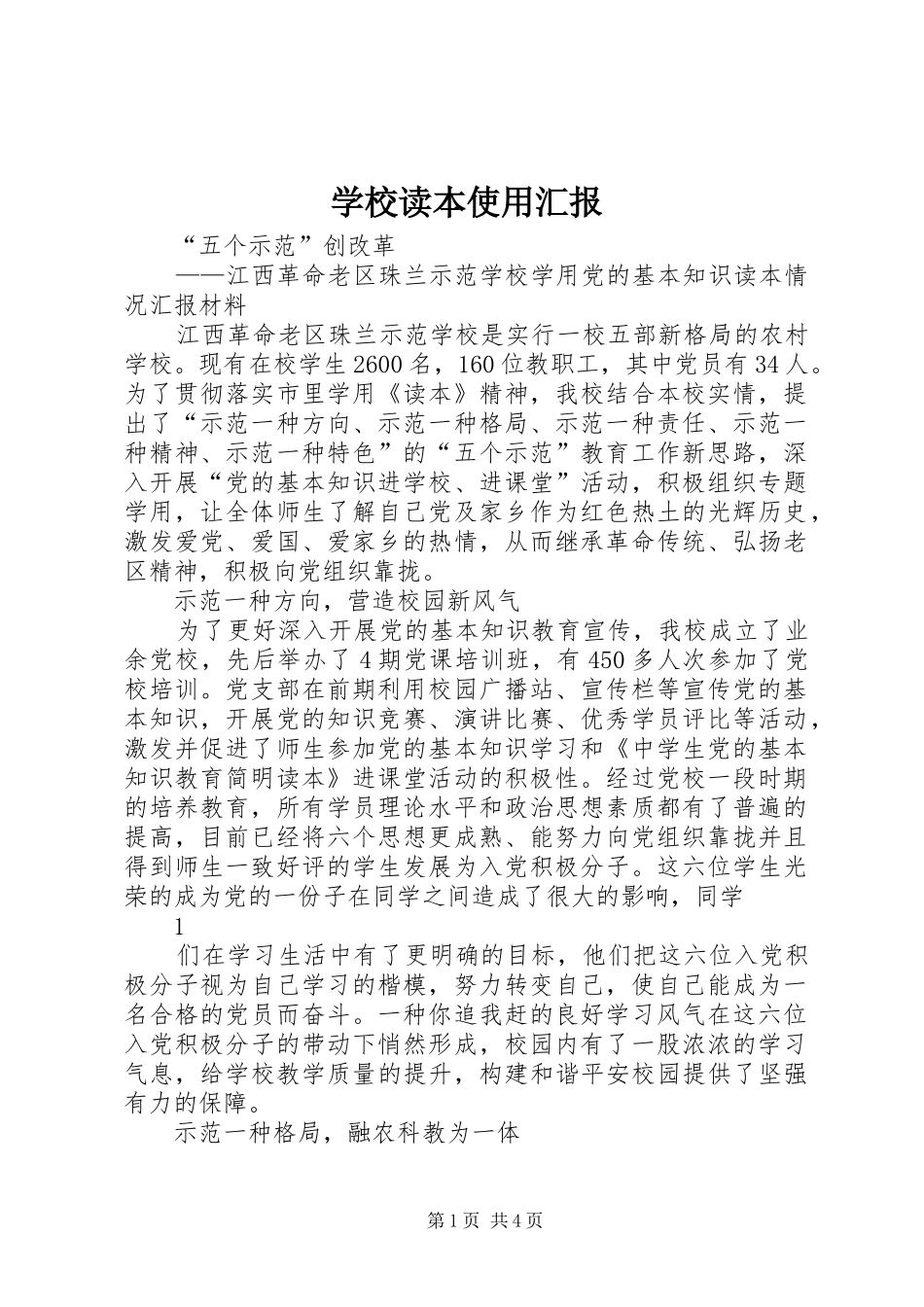 学校读本使用汇报

“五个示范”创改革

——江西革命老区珠兰示范学校学用党的基本知识读本情况汇报材料

江西革命老区珠兰示范学校是实行一校五部新格局的农村学校。现有在校学生2600名，160位教职工，其中党员有34人。为了贯彻落实市里学用《读本》精神，我校结合本校实情，提出了“示范一种方向、示范一种格局、示范一种责任、示范一种精神、示范一种特色”的“五个示范”教育工作新思路，深入开展“党的基本知识进学校、进课堂”活动，积极组织专题学用，让全体师生了解自己党及家乡作为红色热土的光辉历史，激发爱党、爱国、爱家乡的热情，从而继承革命传统、弘扬老区精神，积极向党组织靠拢。

示范一种方向，营造校园新风气

为了更好深入开展党的基本知识教育宣传，我校成立了业余党校，先后举办了4期党课培训班，有450多人次参加了党校培训。党支部在前期利用校园广播站、宣传栏等宣传党的基本知识，开展党的知识竞赛、演讲比赛、优秀学员评比等活动，激发并促进了师生参加党的基本知识学习和《中学生党的基本知识教育简明读本》进课堂活动的积极性。经过党校一段时期的培养教育，所有学员理论水平和政治思想素质都有了普遍的提高，目前已经将六个思想更成熟、能努力向党组织靠拢并且得到师生一致好评的学生发展为入党积极分子。这六位学生光荣的成为党的一份子在同学之间造成了很大的影响，同学

1

们在学习生活中有了更明确的目标，他们把这六位入党积极分子视为自己学习的楷模，努力转变自己，使自己能成为一名合格的党员而奋斗。一种你追我赶的良好学习风气在这六位入党积极分子的带动下悄然形成，校园内有了一股浓浓的学习气息，给学校教学质量的提升，构建和谐平安校园提供了坚强有力的保障。

示范一种格局，融农科教为一体

第1页 共4页